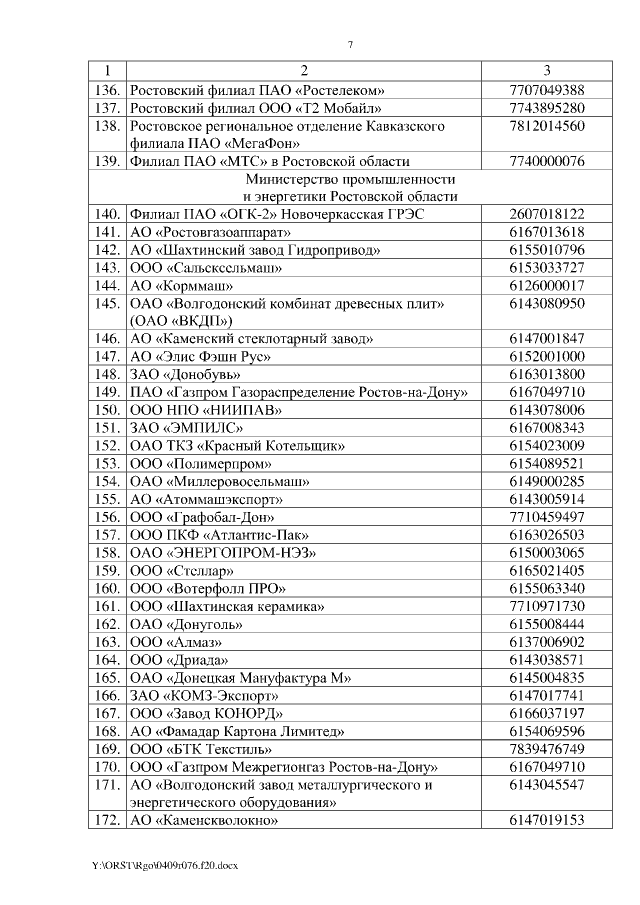 7

| 1 | 2 | 3 |
|---|---|---|
| 136. | Ростовский филиал ПАО «Ростелеком» | 7707049388 |
| 137. | Ростовский филиал ООО «Т2 Мобайл» | 7743895280 |
| 138. | Ростовское региональное отделение Кавказского филиала ПАО «МегаФон» | 7812014560 |
| 139. | Филиал ПАО «МТС» в Ростовской области | 7740000076 |
| | Министерство промышленности и энергетики Ростовской области | |
| 140. | Филиал ПАО «ОГК-2» Новочеркасская ГРЭС | 2607018122 |
| 141. | АО «Ростовгазоаппарат» | 6167013618 |
| 142. | АО «Шахтинский завод Гидропривод» | 6155010796 |
| 143. | ООО «Сальсксельмаш» | 6153033727 |
| 144. | АО «Корммаш» | 6126000017 |
| 145. | ОАО «Волгодонский комбинат древесных плит» (ОАО «ВКДП») | 6143080950 |
| 146. | АО «Каменский стеклотарный завод» | 6147001847 |
| 147. | АО «Элис Фэшн Рус» | 6152001000 |
| 148. | ЗАО «Донобувь» | 6163013800 |
| 149. | ПАО «Газпром Газораспределение Ростов-на-Дону» | 6167049710 |
| 150. | ООО НПО «НИИПАВ» | 6143078006 |
| 151. | ЗАО «ЭМПИЛС» | 6167008343 |
| 152. | ОАО ТКЗ «Красный Котельщик» | 6154023009 |
| 153. | ООО «Полимерпром» | 6154089521 |
| 154. | ОАО «Миллеровосельмаш» | 6149000285 |
| 155. | АО «Атоммашэкспорт» | 6143005914 |
| 156. | ООО «Графобал-Дон» | 7710459497 |
| 157. | ООО ПКФ «Атлантис-Пак» | 6163026503 |
| 158. | ОАО «ЭНЕРГОПРОМ-НЭЗ» | 6150003065 |
| 159. | ООО «Стеллар» | 6165021405 |
| 160. | ООО «Вотерфолл ПРО» | 6155063340 |
| 161. | ООО «Шахтинская керамика» | 7710971730 |
| 162. | ОАО «Донуголь» | 6155008444 |
| 163. | ООО «Алмаз» | 6137006902 |
| 164. | ООО «Дриада» | 6143038571 |
| 165. | ОАО «Донецкая Мануфактура М» | 6145004835 |
| 166. | ЗАО «КОМЗ-Экспорт» | 6147017741 |
| 167. | ООО «Завод КОНОРД» | 6166037197 |
| 168. | АО «Фамадар Картона Лимитед» | 6154069596 |
| 169. | ООО «БТК Текстиль» | 7839476749 |
| 170. | ООО «Газпром Межрегионгаз Ростов-на-Дону» | 6167049710 |
| 171. | АО «Волгодонский завод металлургического и энергетического оборудования» | 6143045547 |
| 172. | АО «Каменскволокно» | 6147019153 |

Y:\ORST\Rgo\0409r076.f20.docx